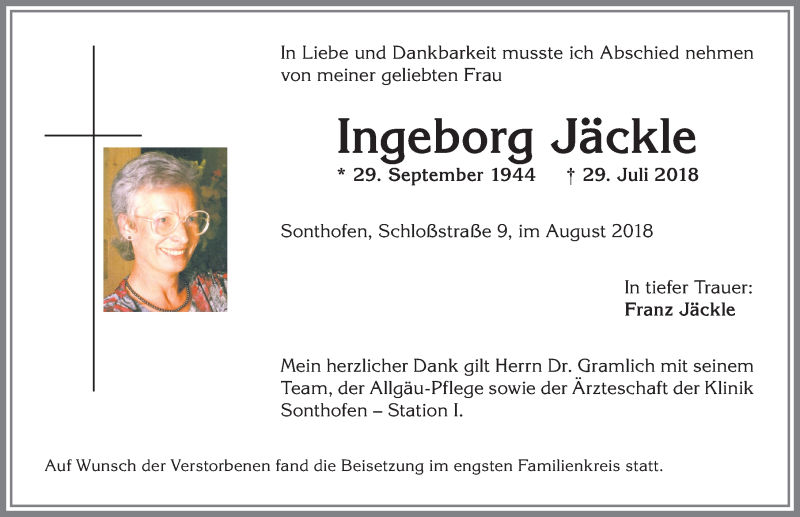 In Liebe und Dankbarkeit musste ich Abschied nehmen von meiner geliebten Frau

Ingeborg Jäckle

* 29. September 1944 † 29. Juli 2018

Sonthofen, Schloßstraße 9, im August 2018

In tiefer Trauer:
Franz Jäckle

Mein herzlicher Dank gilt Herrn Dr. Gramlich mit seinem Team, der Allgäu-Pflege sowie der Ärzteschaft der Klinik Sonthofen – Station I.

Auf Wunsch der Verstorbenen fand die Beisetzung im engsten Familienkreis statt.